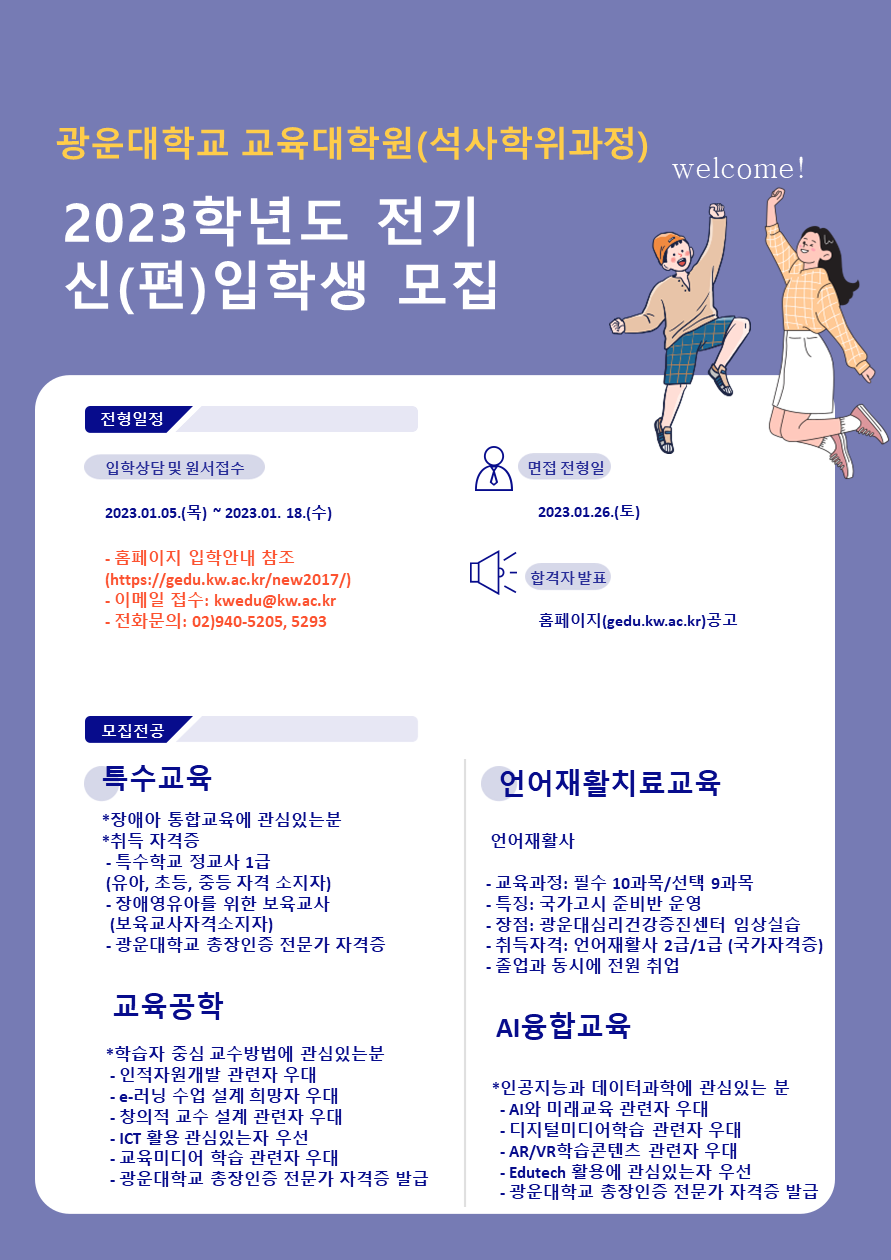 광운대학교 교육대학원(석사학위과정)

welcome!

2023학년도 전기
신(편)입학생 모집

전형일정

입학상담 및 원서접수

2023.01.05.(목) ~ 2023.01. 18.(수)

- 홈페이지 입학안내 참조 (https://gedu.kw.ac.kr/new2017/)
- 이메일 접수: kwedu@kw.ac.kr
- 전화문의: 02)940-5205, 5293

면접 전형일

2023.01.26.(토)

합격자 발표

홈페이지(gedu.kw.ac.kr)공고

모집전공

특수교육

*장애아 통합교육에 관심있는분
*취득 자격증
- 특수학교 정교사 1급 (유아, 초등, 중등 자격 소지자)
- 장애영유아를 위한 보육교사 (보육교사자격소지자)
- 광운대학교 총장인증 전문가 자격증

교육공학

*학습자 중심 교수방법에 관심있는분
- 인적자원개발 관련자 우대
- e-러닝 수업 설계 희망자 우대
- 창의적 교수 설계 관련자 우대
- ICT 활용 관심있는자 우선
- 교육미디어 학습 관련자 우대
- 광운대학교 총장인증 전문가 자격증 발급

언어재활치료교육

언어재활사

- 교육과정: 필수 10과목/선택 9과목
- 특징: 국가고시 준비반 운영
- 장점: 광운대심리건강증진센터 임상실습
- 취득자격: 언어재활사 2급/1급 (국가자격증)
- 졸업과 동시에 전원 취업

AI융합교육

*인공지능과 데이터과학에 관심있는 분
- AI와 미래교육 관련자 우대
- 디지털미디어학습 관련자 우대
- AR/VR학습콘텐츠 관련자 우대
- Edutech 활용에 관심있는자 우선
- 광운대학교 총장인증 전문가 자격증 발급